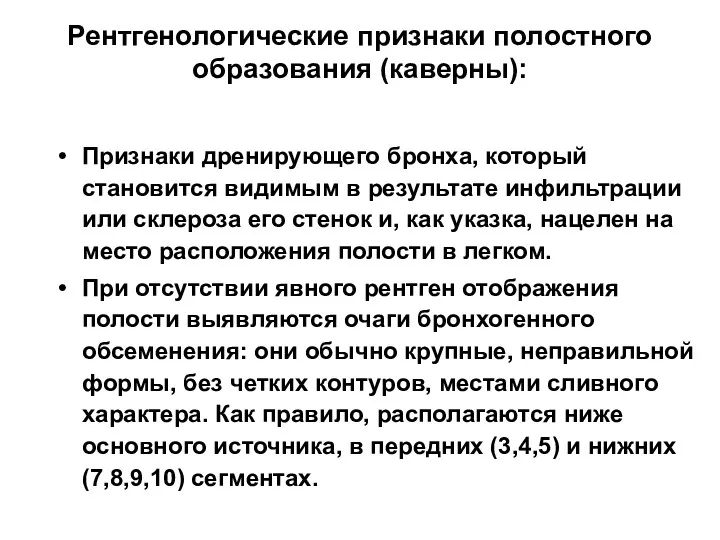 Рентгенологические признаки полостного образования (каверны):

• Признаки дренирующего бронха, который становится видимым в результате инфильтрации или склероза его стенок и, как указка, нацелен на место расположения полости в легком.
• При отсутствии явного рентген отображения полости выявляются очаги бронхогенного обсеменения: они обычно крупные, неправильной формы, без четких контуров, местами сливного характера. Как правило, располагаются ниже основного источника, в передних (3,4,5) и нижних (7,8,9,10) сегментах.